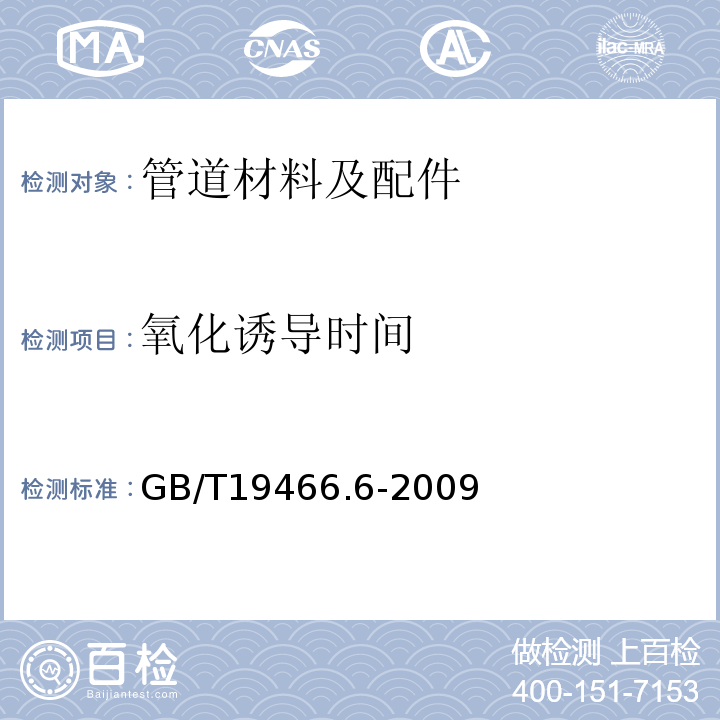 MA CNAS AL ilac-MRA

检测对象：管道材料及配件

检测项目：氧化诱导时间

检测标准：GB/T19466.6-2009

百检
Baijiantest.com

做检测 上百检
400-151-7153